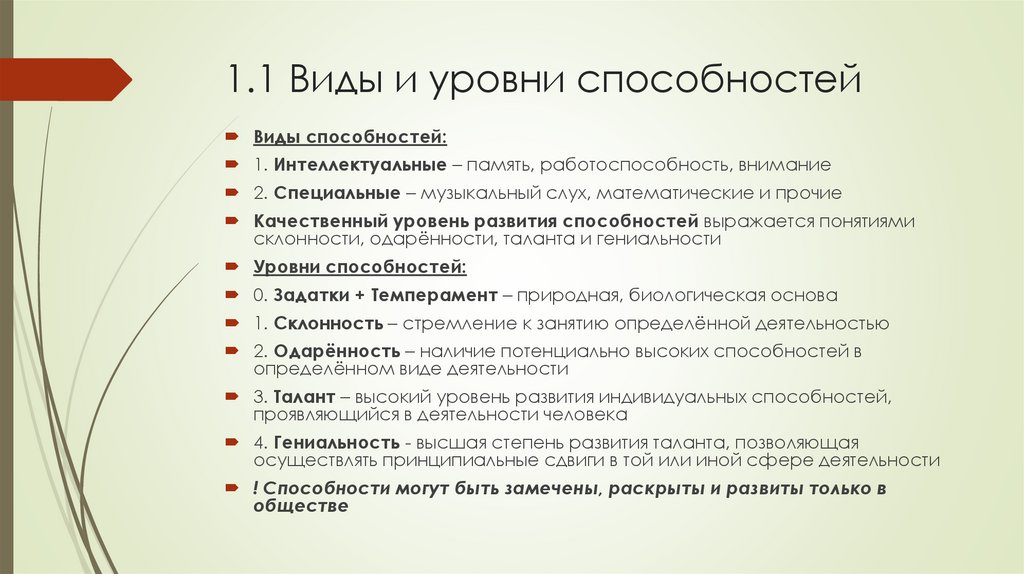 1.1 Виды и уровни способностей

Виды способностей:

1. Интеллектуальные – память, работоспособность, внимание

2. Специальные – музыкальный слух, математические и прочие

Качественный уровень развития способностей выражается понятиями склонности, одарённости, таланта и гениальности

Уровни способностей:

0. Задатки + Темперамент – природная, биологическая основа

1. Склонность – стремление к занятию определённой деятельностью

2. Одарённость – наличие потенциально высоких способностей в определённом виде деятельности

3. Талант – высокий уровень развития индивидуальных способностей, проявляющийся в деятельности человека

4. Гениальность - высшая степень развития таланта, позволяющая осуществлять принципиальные сдвиги в той или иной сфере деятельности

! Способности могут быть замечены, раскрыты и развиты только в обществе